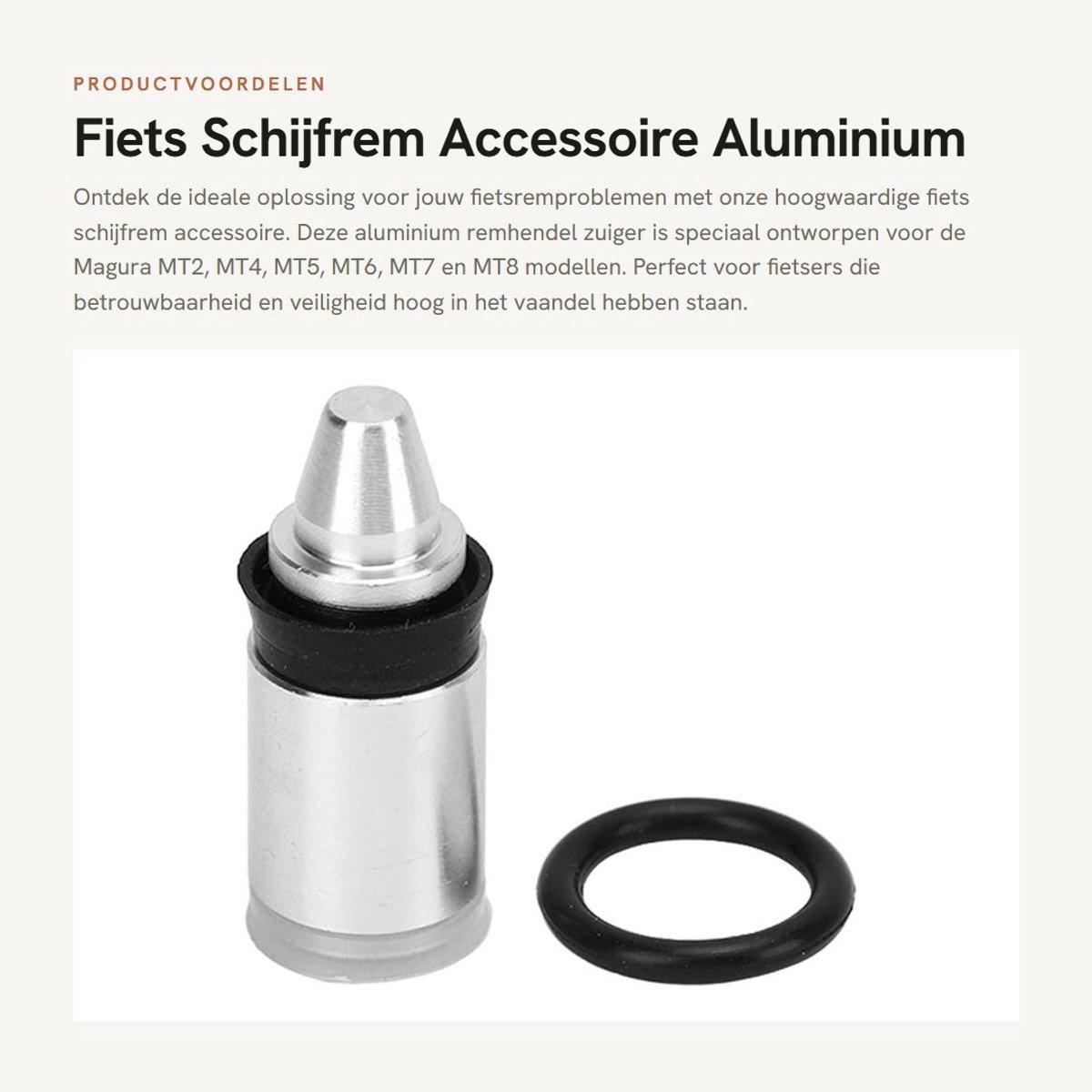 PRODUCTVOORDELEN

Fiets Schijfrem Accessoire Aluminium

Ontdek de ideale oplossing voor jouw fietsremproblemen met onze hoogwaardige fiets schijfrem accessoire. Deze aluminium remhendel zuiger is speciaal ontworpen voor de Magura MT2, MT4, MT5, MT6, MT7 en MT8 modellen. Perfect voor fietsers die betrouwbaarheid en veiligheid hoog in het vaandel hebben staan.